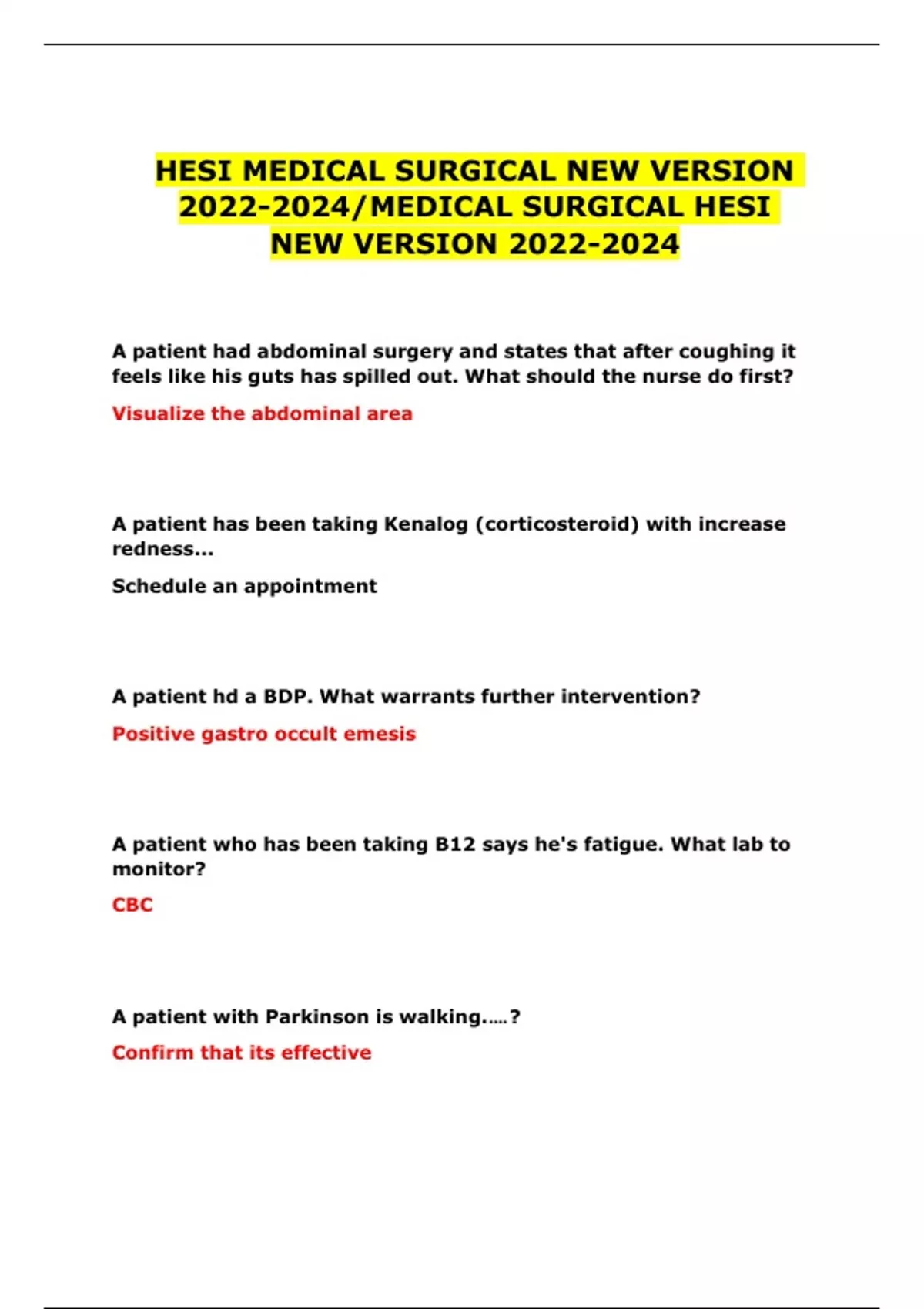 HESI MEDICAL SURGICAL NEW VERSION 2022-2024/MEDICAL SURGICAL HESI NEW VERSION 2022-2024

A patient had abdominal surgery and states that after coughing it feels like his guts has spilled out. What should the nurse do first?

Visualize the abdominal area

A patient has been taking Kenalog (corticosteroid) with increase redness...

Schedule an appointment

A patient hd a BDP. What warrants further intervention?

Positive gastro occult emesis

A patient who has been taking B12 says he's fatigue. What lab to monitor?

CBC

A patient with Parkinson is walking.....?

Confirm that its effective